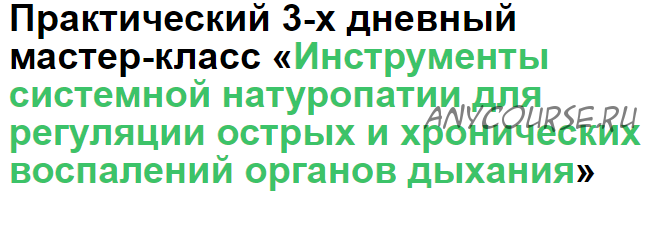 Практический 3-х дневный мастер-класс «Инструменты системной натуропатии для регуляции острых и хронических воспалений органов дыхания»

ANYCOURSE.RU